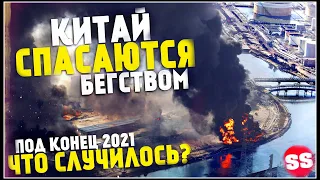 КИТАЙ
СПАСАЮТСЯ
БЕГСТВОМ

ПОД КОНЕЦ 2021
ЧТО СЛУЧИЛОСЬ?

SS